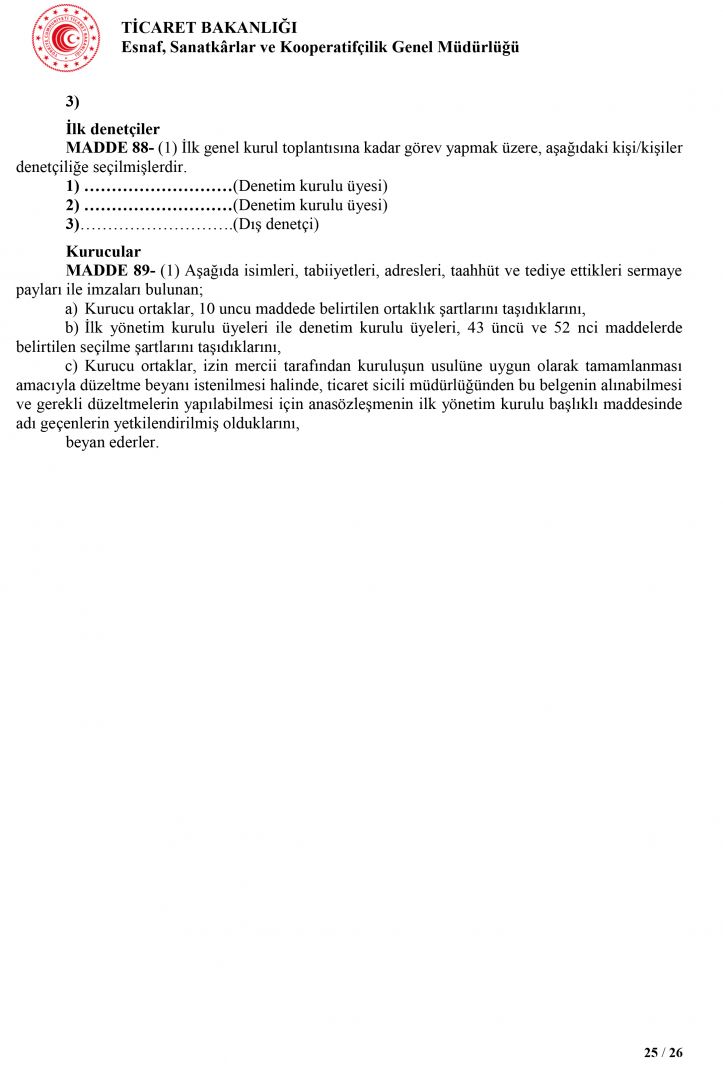 TİCARET BAKANLIĞI
Esnaf, Sanatkârlar ve Kooperatifçilik Genel Müdürlüğü

3)

İlk denetçiler
MADDE 88- (1) İlk genel kurul toplantısına kadar görev yapmak üzere, aşağıdaki kişi/kişiler denetçiliğe seçilmişlerdir.
1) ………………………(Denetim kurulu üyesi)
2) ………………………(Denetim kurulu üyesi)
3)……………………….(Dış denetçi)

Kurucular
MADDE 89- (1) Aşağıda isimleri, tabiiyetleri, adresleri, taahhüt ve tediye ettikleri sermaye payları ile imzaları bulunan;
a) Kurucu ortaklar, 10 uncu maddede belirtilen ortaklık şartlarını taşıdıklarını,
b) İlk yönetim kurulu üyeleri ile denetim kurulu üyeleri, 43 üncü ve 52 nci maddelerde belirtilen seçilme şartlarını taşıdıklarını,
c) Kurucu ortaklar, izin mercii tarafından kuruluşun usulüne uygun olarak tamamlanması amacıyla düzeltme beyanı istenilmesi halinde, ticaret sicili müdürlüğünden bu belgenin alınabilmesi ve gerekli düzeltmelerin yapılabilmesi için anasözleşmenin ilk yönetim kurulu başlıklı maddesinde adı geçenlerin yetkilendirilmiş olduklarını,
beyan ederler.

25 / 26